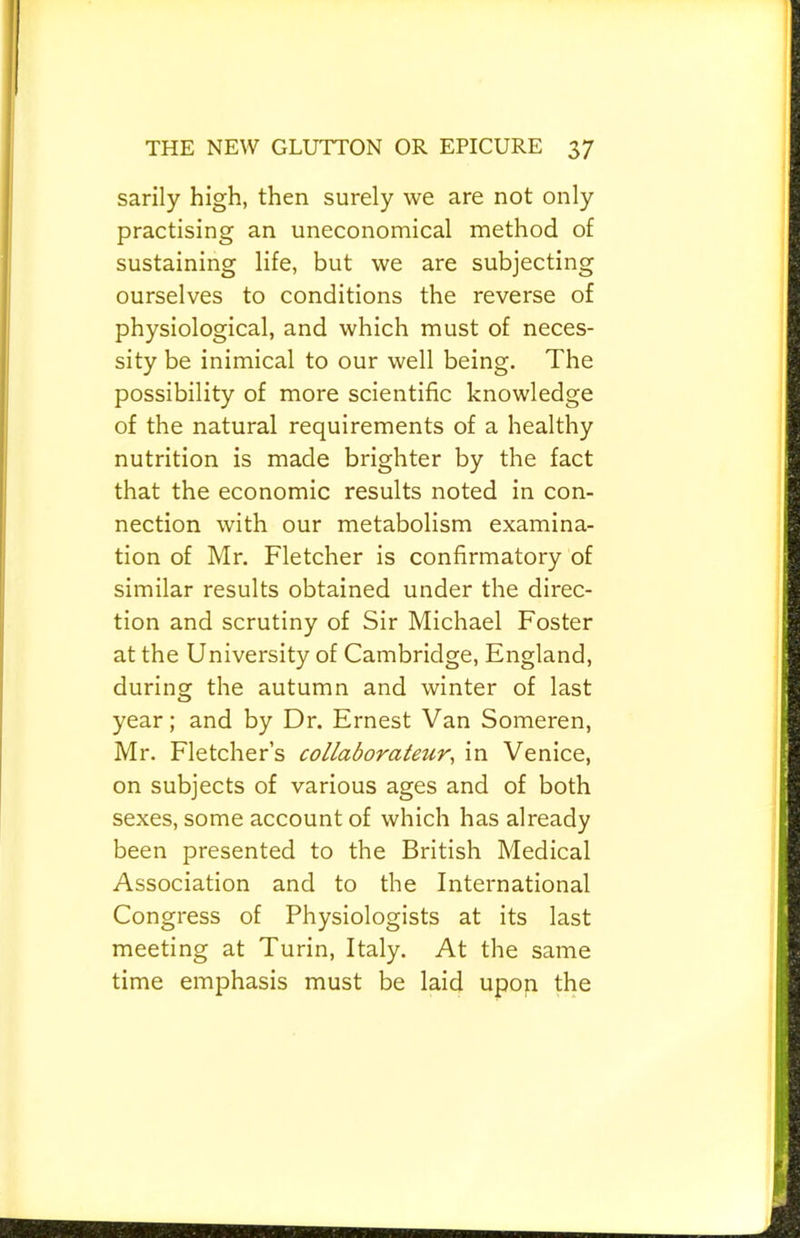 THE NEW GLUTTON OR EPICURE 37

sarily high, then surely we are not only practising an uneconomical method of sustaining life, but we are subjecting ourselves to conditions the reverse of physiological, and which must of necessity be inimical to our well being. The possibility of more scientific knowledge of the natural requirements of a healthy nutrition is made brighter by the fact that the economic results noted in connection with our metabolism examination of Mr. Fletcher is confirmatory of similar results obtained under the direction and scrutiny of Sir Michael Foster at the University of Cambridge, England, during the autumn and winter of last year; and by Dr. Ernest Van Someren, Mr. Fletcher's collaborateur, in Venice, on subjects of various ages and of both sexes, some account of which has already been presented to the British Medical Association and to the International Congress of Physiologists at its last meeting at Turin, Italy. At the same time emphasis must be laid upon the